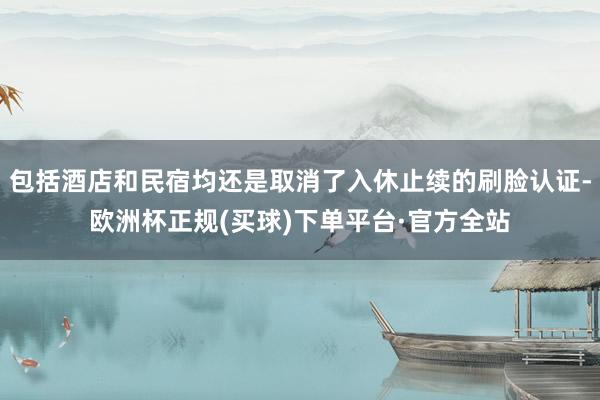 包括酒店和民宿均还是取消了入休止续的刷脸认证-欧洲杯正规(买球)下单平台·官方全站